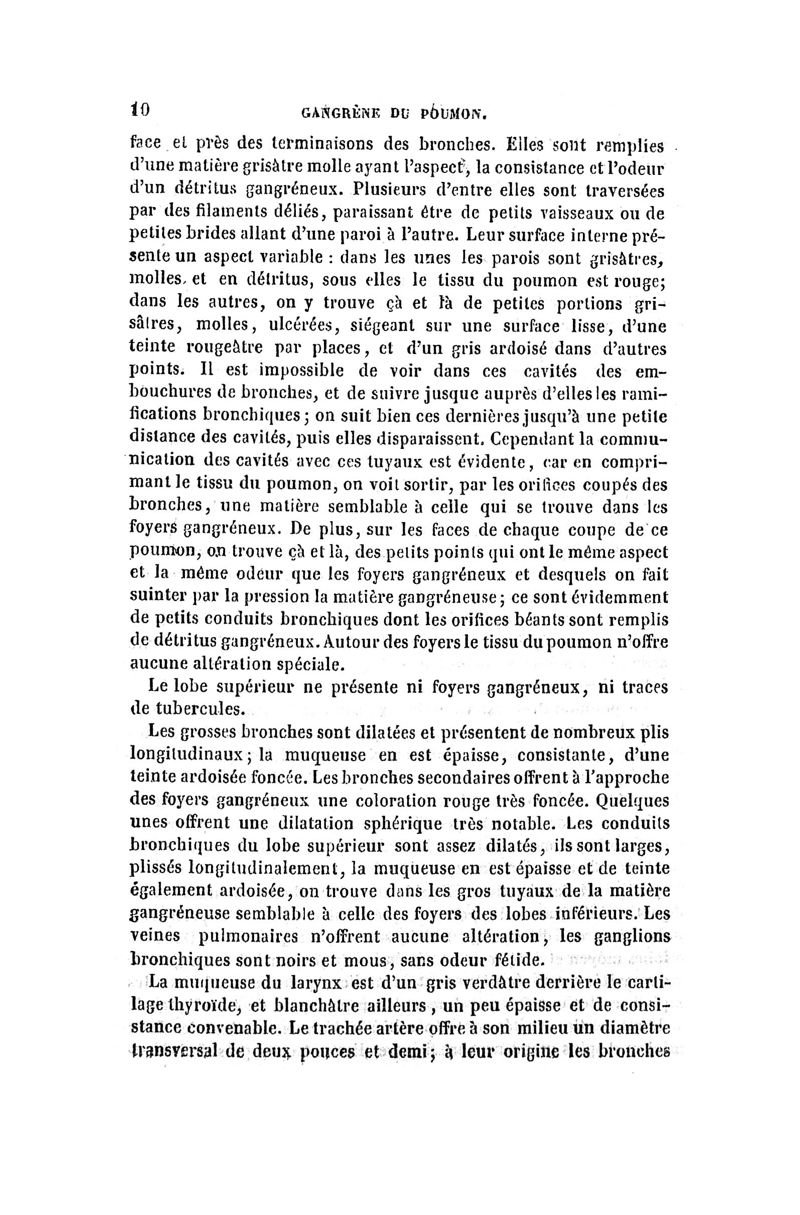 10 GANGRÈNE DU POUMON.

face et près des terminaisons des bronches. Elles sont remplies d'une matière grisâtre molle ayant l'aspect, la consistance et l'odeur d'un détritus gangréneux. Plusieurs d'entre elles sont traversées par des filaments déliés, paraissant être de petits vaisseaux ou de petites brides allant d'une paroi à l'autre. Leur surface interne présente un aspect variable : dans les unes les parois sont grisâtres, molles, et en détritus, sous elles le tissu du poumon est rouge; dans les autres, on y trouve çà et là de petites portions grisâtres, molles, ulcérées, siégeant sur une surface lisse, d'une teinte rougeâtre par places, et d'un gris ardoisé dans d'autres points. Il est impossible de voir dans ces cavités des embouchures de bronches, et de suivre jusque auprès d'elles les ramifications bronchiques; on suit bien ces dernières jusqu'à une petite distance des cavités, puis elles disparaissent. Cependant la communication des cavités avec ces tuyaux est évidente, car en comprimant le tissu du poumon, on voit sortir, par les orifices coupés des bronches, une matière semblable à celle qui se trouve dans les foyers gangréneux. De plus, sur les faces de chaque coupe de ce poumon, on trouve çà et là, des petits points qui ont le même aspect et la même odeur que les foyers gangréneux et desquels on fait suinter par la pression la matière gangréneuse; ce sont évidemment de petits conduits bronchiques dont les orifices béants sont remplis de détritus gangréneux. Autour des foyers le tissu du poumon n'offre aucune altération spéciale.

Le lobe supérieur ne présente ni foyers gangréneux, ni traces de tubercules.

Les grosses bronches sont dilatées et présentent de nombreux plis longitudinaux; la muqueuse en est épaisse, consistante, d'une teinte ardoisée foncée. Les bronches secondaires offrent à l'approche des foyers gangréneux une coloration rouge très foncée. Quelques unes offrent une dilatation sphérique très notable. Les conduits bronchiques du lobe supérieur sont assez dilatés, ils sont larges, plissés longitudinalement, la muqueuse en est épaisse et de teinte également ardoisée, on trouve dans les gros tuyaux de la matière gangréneuse semblable à celle des foyers des lobes inférieurs. Les veines pulmonaires n'offrent aucune altération, les ganglions bronchiques sont noirs et mous, sans odeur fétide.

La muqueuse du larynx est d'un gris verdâtre derrière le cartilage thyroïde, et blanchâtre ailleurs, un peu épaisse et de consistance convenable. Le trachée artère offre à son milieu un diamètre transversal de deux pouces et demi; à leur origine les bronches